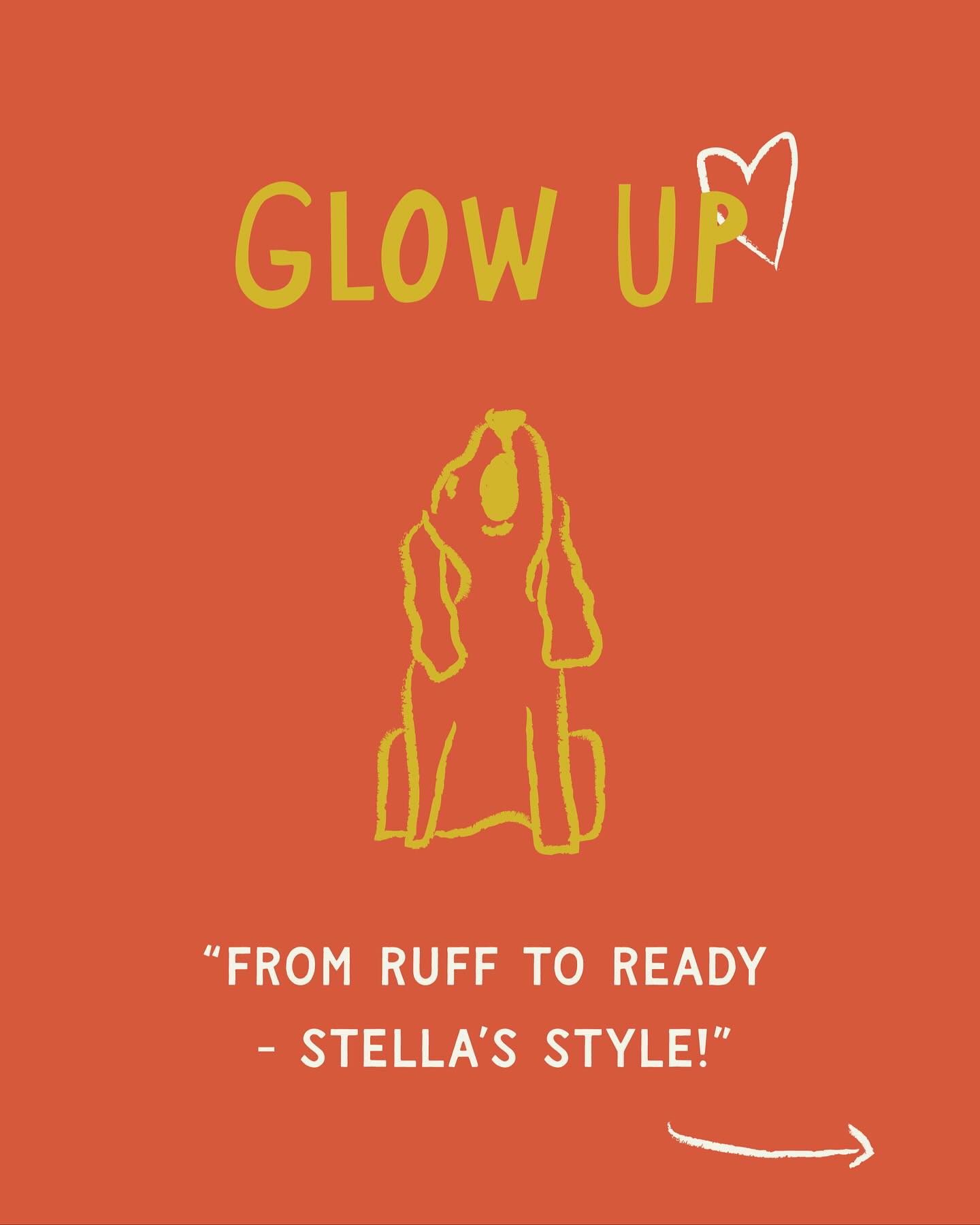 GLOW UP

"FROM RUFF TO READY - STELLA'S STYLE!"